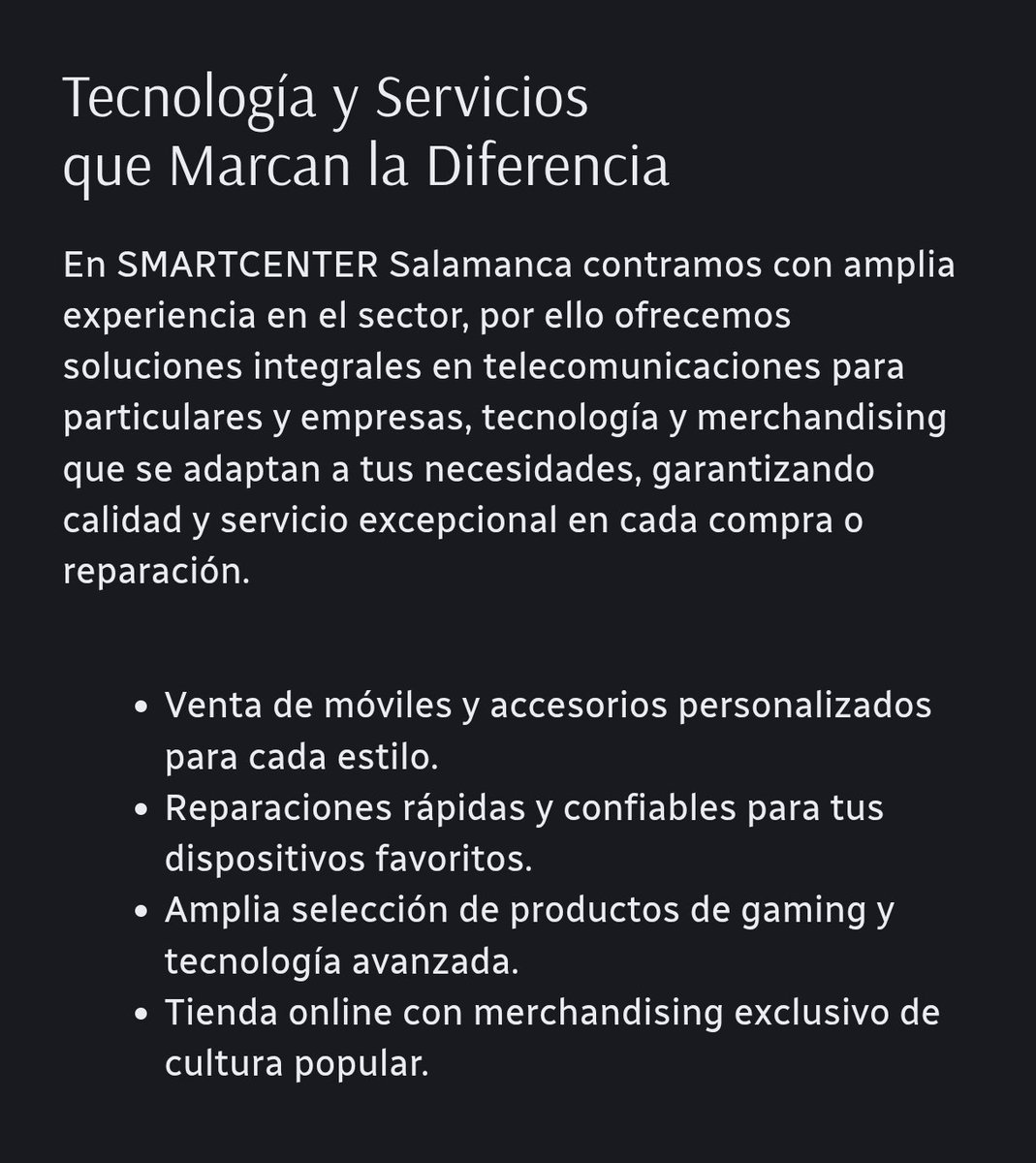 Tecnología y Servicios
que Marcan la Diferencia

En SMARTCENTER Salamanca contramos con amplia experiencia en el sector, por ello ofrecemos soluciones integrales en telecomunicaciones para particulares y empresas, tecnología y merchandising que se adaptan a tus necesidades, garantizando calidad y servicio excepcional en cada compra o reparación.

• Venta de móviles y accesorios personalizados para cada estilo.
• Reparaciones rápidas y confiables para tus dispositivos favoritos.
• Amplia selección de productos de gaming y tecnología avanzada.
• Tienda online con merchandising exclusivo de cultura popular.